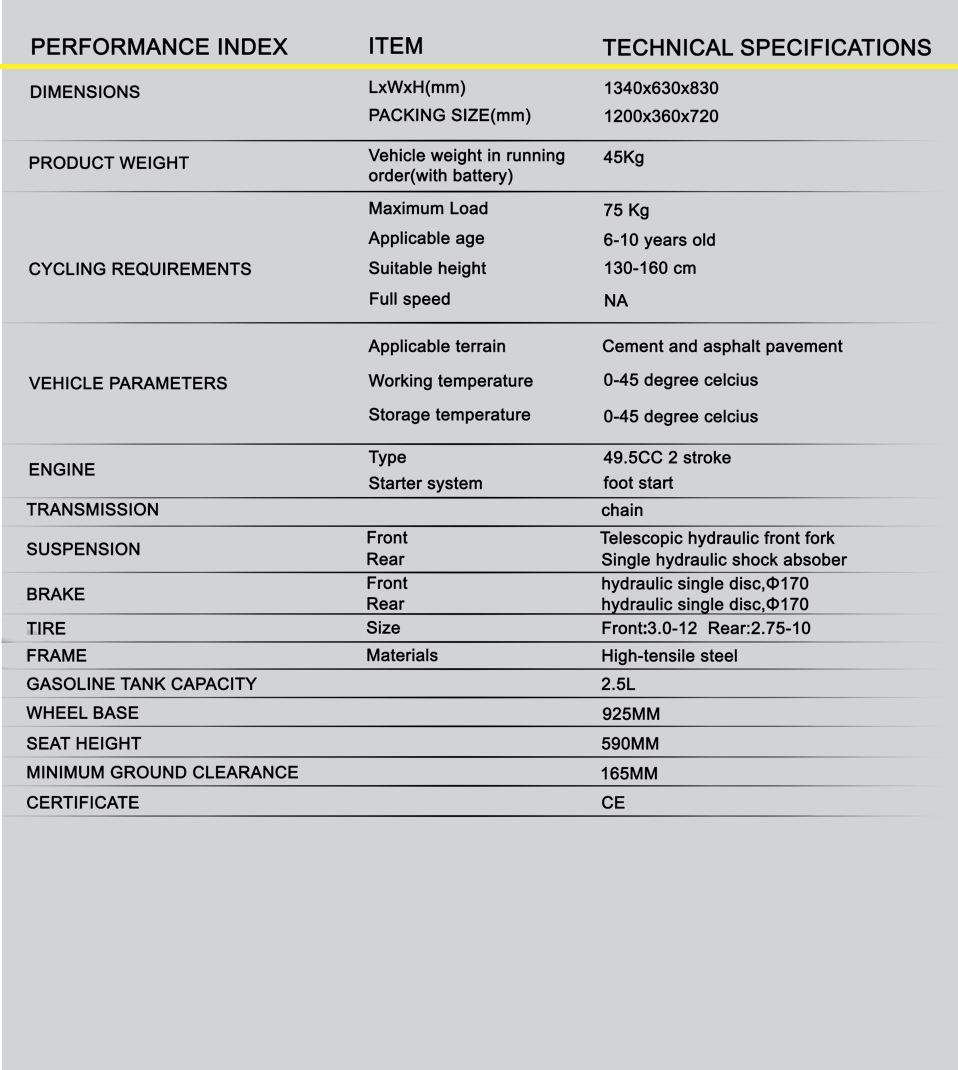 | PERFORMANCE INDEX | ITEM | TECHNICAL SPECIFICATIONS |
|---|---|---|
| DIMENSIONS | LxWxH(mm) | 1340x630x830 |
| | PACKING SIZE(mm) | 1200x360x720 |
| PRODUCT WEIGHT | Vehicle weight in running order(with battery) | 45Kg |
| CYCLING REQUIREMENTS | Maximum Load | 75 Kg |
| | Applicable age | 6-10 years old |
| | Suitable height | 130-160 cm |
| | Full speed | NA |
| VEHICLE PARAMETERS | Applicable terrain | Cement and asphalt pavement |
| | Working temperature | 0-45 degree celcius |
| | Storage temperature | 0-45 degree celcius |
| ENGINE | Type | 49.5CC 2 stroke |
| | Starter system | foot start |
| TRANSMISSION | | chain |
| SUSPENSION | Front | Telescopic hydraulic front fork |
| | Rear | Single hydraulic shock absober |
| BRAKE | Front | hydraulic single disc,Φ170 |
| | Rear | hydraulic single disc,Φ170 |
| TIRE | Size | Front:3.0-12 Rear:2.75-10 |
| FRAME | Materials | High-tensile steel |
| GASOLINE TANK CAPACITY | | 2.5L |
| WHEEL BASE | | 925MM |
| SEAT HEIGHT | | 590MM |
| MINIMUM GROUND CLEARANCE | | 165MM |
| CERTIFICATE | | CE |